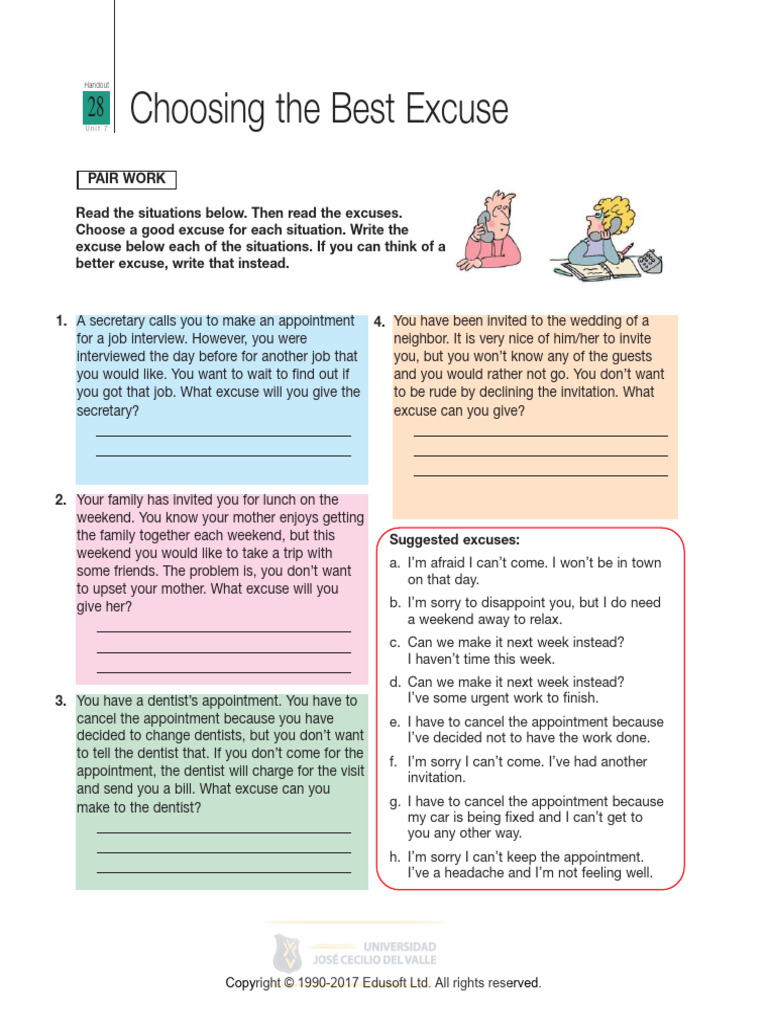 Handout
28
Unit 7
Choosing the Best Excuse

PAIR WORK

Read the situations below. Then read the excuses. Choose a good excuse for each situation. Write the excuse below each of the situations. If you can think of a better excuse, write that instead.

1. A secretary calls you to make an appointment for a job interview. However, you were interviewed the day before for another job that you would like. You want to wait to find out if you got that job. What excuse will you give the secretary?

2. Your family has invited you for lunch on the weekend. You know your mother enjoys getting the family together each weekend, but this weekend you would like to take a trip with some friends. The problem is, you don't want to upset your mother. What excuse will you give her?

3. You have a dentist's appointment. You have to cancel the appointment because you have decided to change dentists, but you don't want to tell the dentist that. If you don't come for the appointment, the dentist will charge for the visit and send you a bill. What excuse can you make to the dentist?

4. You have been invited to the wedding of a neighbor. It is very nice of him/her to invite you, but you won't know any of the guests and you would rather not go. You don't want to be rude by declining the invitation. What excuse can you give?

Suggested excuses:
a. I'm afraid I can't come. I won't be in town on that day.
b. I'm sorry to disappoint you, but I do need a weekend away to relax.
c. Can we make it next week instead? I haven't time this week.
d. Can we make it next week instead? I've some urgent work to finish.
e. I have to cancel the appointment because I've decided not to have the work done.
f. I'm sorry I can't come. I've had another invitation.
g. I have to cancel the appointment because my car is being fixed and I can't get to you any other way.
h. I'm sorry I can't keep the appointment. I've a headache and I'm not feeling well.

UNIVERSIDAD JOSÉ CECILIO DEL VALLE

Copyright © 1990-2017 Edusoft Ltd. All rights reserved.